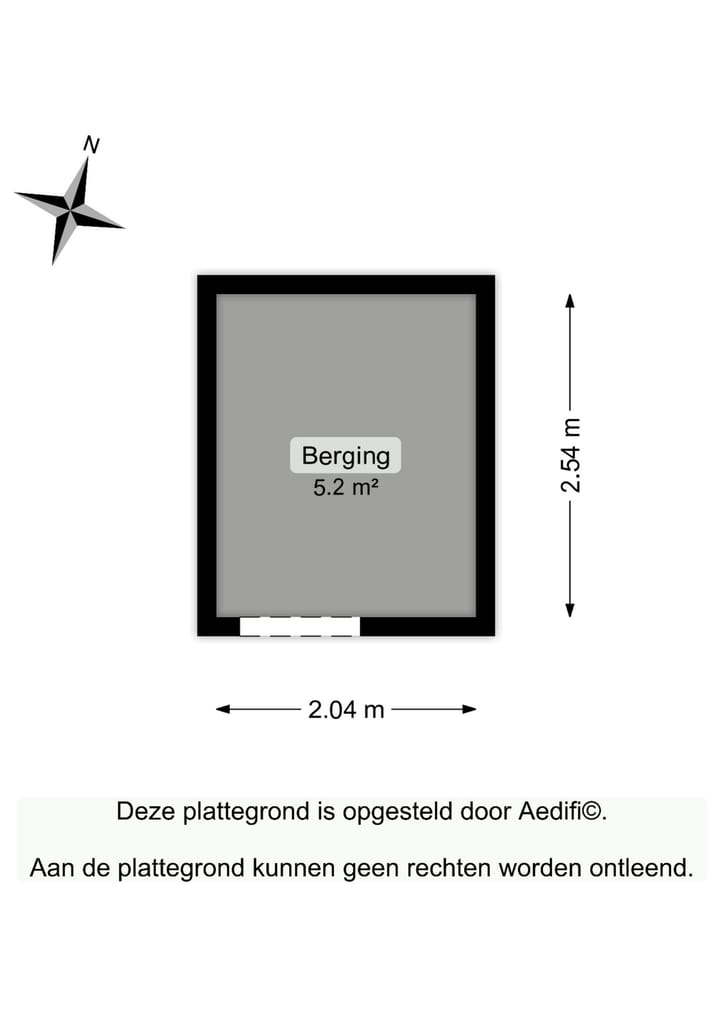 N

Berging
5.2 m²

2.54 m

2.04 m

Deze plattegrond is opgesteld door Aedifi©.

Aan de plattegrond kunnen geen rechten worden ontleend.